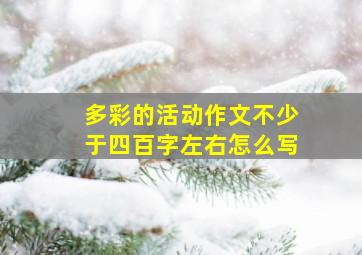 多彩的活动作文不少于四百字左右怎么写